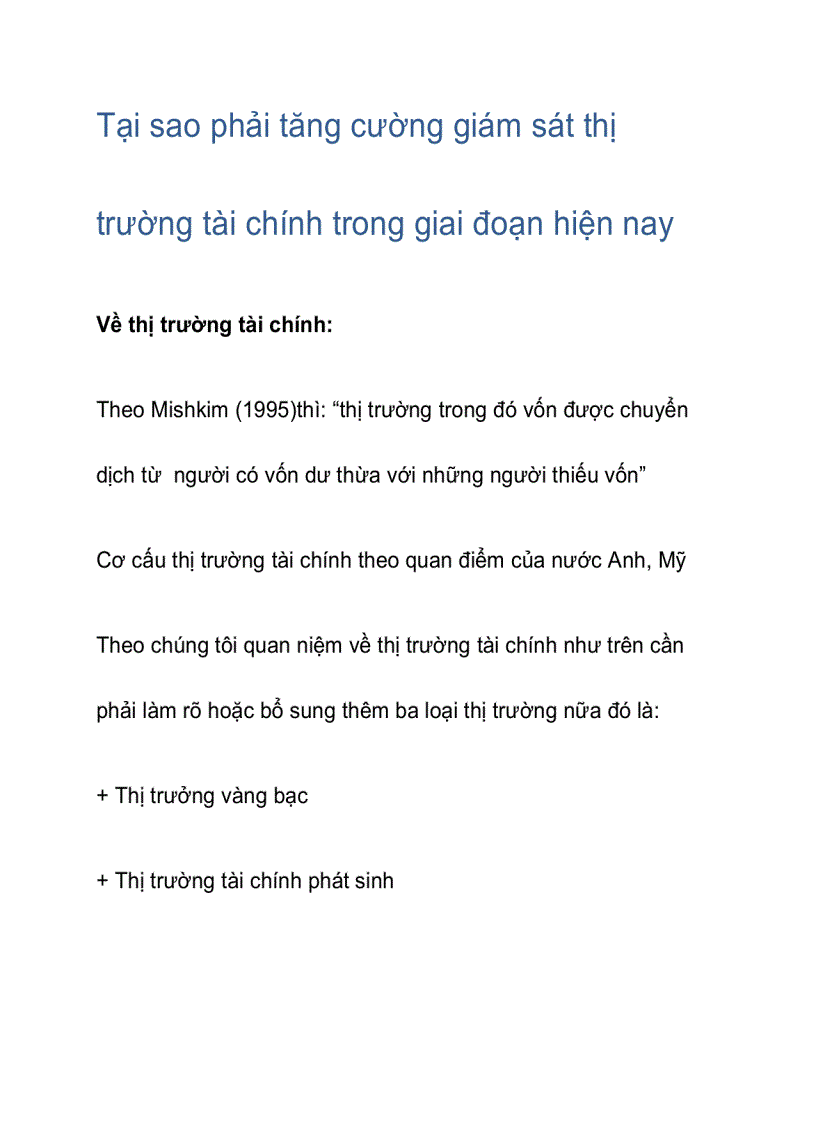 Tại sao phải tăng cường giám sát thị trường tài chính trong giai đoạn hiện nay

Về thị trường tài chính:

Theo Mishkim (1995)thì: “thị trường trong đó vốn được chuyển dịch từ  người có vốn dư thừa với những người thiếu vốn”

Cơ cấu thị trường tài chính theo quan điểm của nước Anh, Mỹ

Theo chúng tôi quan niệm về thị trường tài chính như trên cần phải làm rõ hoặc bổ sung thêm ba loại thị trường nữa đó là:

+ Thị trưởng vàng bạc

+ Thị trường tài chính phát sinh